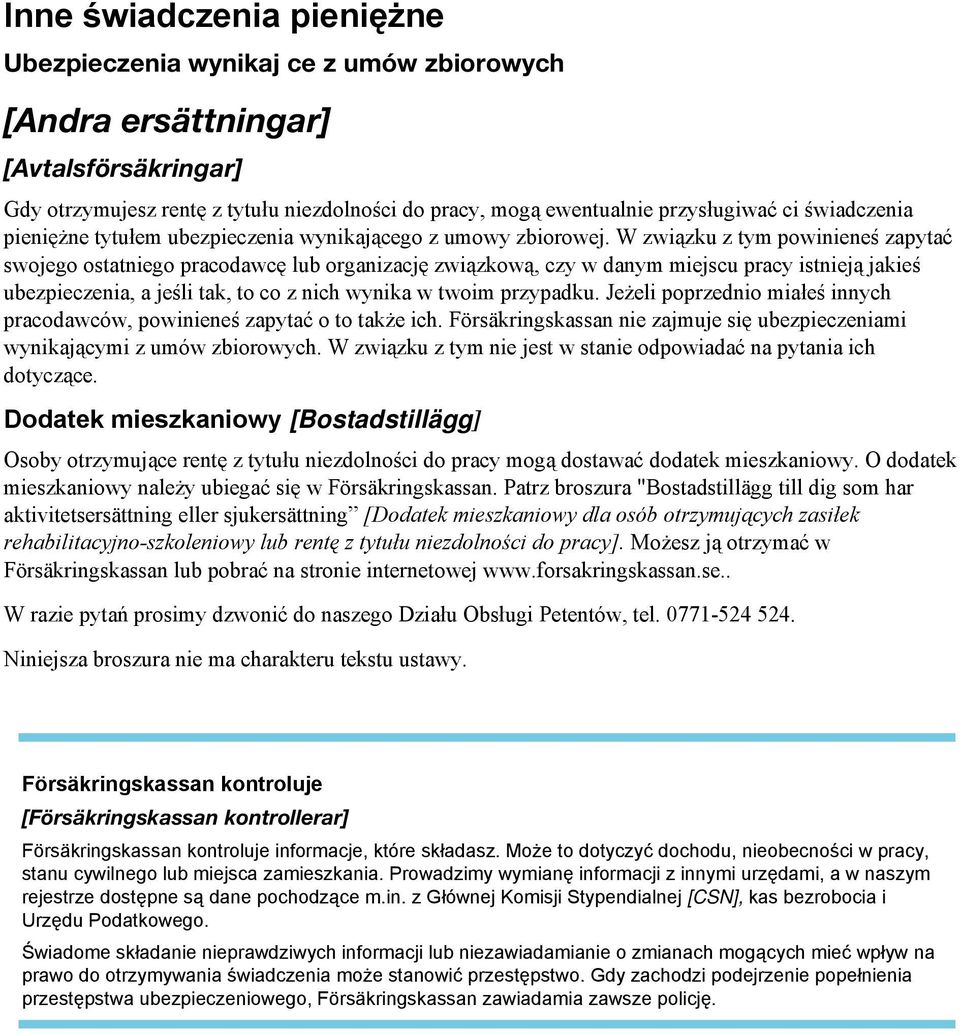 Inne świadczenia pieniężne

Ubezpieczenia wynikaj ce z umów zbiorowych

[Andra ersättningar]

[Avtalsförsäkringar]

Gdy otrzymujesz rentę z tytułu niezdolności do pracy, mogą ewentualnie przysługiwać ci świadczenia pieniężne tytułem ubezpieczenia wynikającego z umowy zbiorowej. W związku z tym powinieneś zapytać swojego ostatniego pracodawcę lub organizację związkową, czy w danym miejscu pracy istnieją jakieś ubezpieczenia, a jeśli tak, to co z nich wynika w twoim przypadku. Jeżeli poprzednio miałeś innych pracodawców, powinieneś zapytać o to także ich. Försäkringskassan nie zajmuje się ubezpieczeniami wynikającymi z umów zbiorowych. W związku z tym nie jest w stanie odpowiadać na pytania ich dotyczące.

Dodatek mieszkaniowy [Bostadstillägg]

Osoby otrzymujące rentę z tytułu niezdolności do pracy mogą dostawać dodatek mieszkaniowy. O dodatek mieszkaniowy należy ubiegać się w Försäkringskassan. Patrz broszura "Bostadstillägg till dig som har aktivitetsersättning eller sjukersättning” [Dodatek mieszkaniowy dla osób otrzymujących zasiłek rehabilitacyjno-szkoleniowy lub rentę z tytułu niezdolności do pracy]. Możesz ją otrzymać w Försäkringskassan lub pobrać na stronie internetowej www.forsakringskassan.se..

W razie pytań prosimy dzwonić do naszego Działu Obsługi Petentów, tel. 0771-524 524.

Niniejsza broszura nie ma charakteru tekstu ustawy.

Försäkringskassan kontroluje

[Försäkringskassan kontrollerar]

Försäkringskassan kontroluje informacje, które składasz. Może to dotyczyć dochodu, nieobecności w pracy, stanu cywilnego lub miejsca zamieszkania. Prowadzimy wymianę informacji z innymi urzędami, a w naszym rejestrze dostępne są dane pochodzące m.in. z Głównej Komisji Stypendialnej [CSN], kas bezrobocia i Urzędu Podatkowego.

Świadome składanie nieprawdziwych informacji lub niezawiadamianie o zmianach mogących mieć wpływ na prawo do otrzymywania świadczenia może stanowić przestępstwo. Gdy zachodzi podejrzenie popełnienia przestępstwa ubezpieczeniowego, Försäkringskassan zawiadamia zawsze policję.